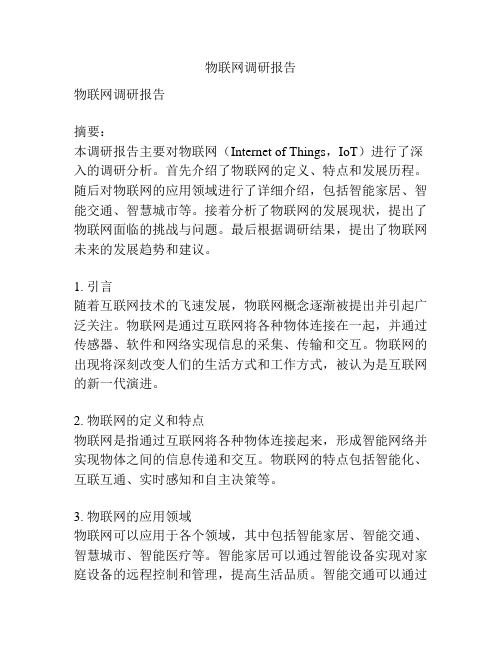 物联网调研报告

物联网调研报告

摘要：
本调研报告主要对物联网（Internet of Things，IoT）进行了深入的调研分析。首先介绍了物联网的定义、特点和发展历程。随后对物联网的应用领域进行了详细介绍，包括智能家居、智能交通、智慧城市等。接着分析了物联网的发展现状，提出了物联网面临的挑战与问题。最后根据调研结果，提出了物联网未来的发展趋势和建议。

1. 引言
随着互联网技术的飞速发展，物联网概念逐渐被提出并引起广泛关注。物联网是通过互联网将各种物体连接在一起，并通过传感器、软件和网络实现信息的采集、传输和交互。物联网的出现将深刻改变人们的生活方式和工作方式，被认为是互联网的新一代演进。

2. 物联网的定义和特点
物联网是指通过互联网将各种物体连接起来，形成智能网络并实现物体之间的信息传递和交互。物联网的特点包括智能化、互联互通、实时感知和自主决策等。

3. 物联网的应用领域
物联网可以应用于各个领域，其中包括智能家居、智能交通、智慧城市、智能医疗等。智能家居可以通过智能设备实现对家庭设备的远程控制和管理，提高生活品质。智能交通可以通过